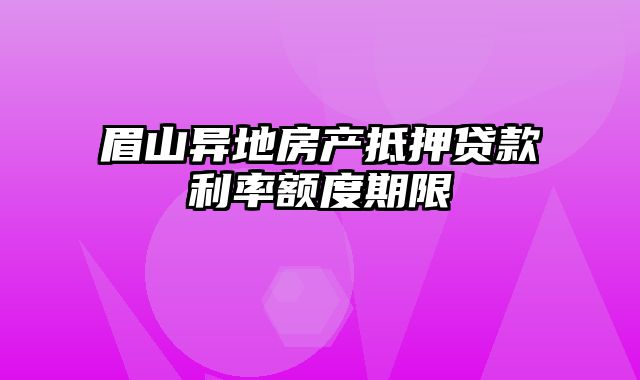 眉山异地房产抵押贷款利率额度期限